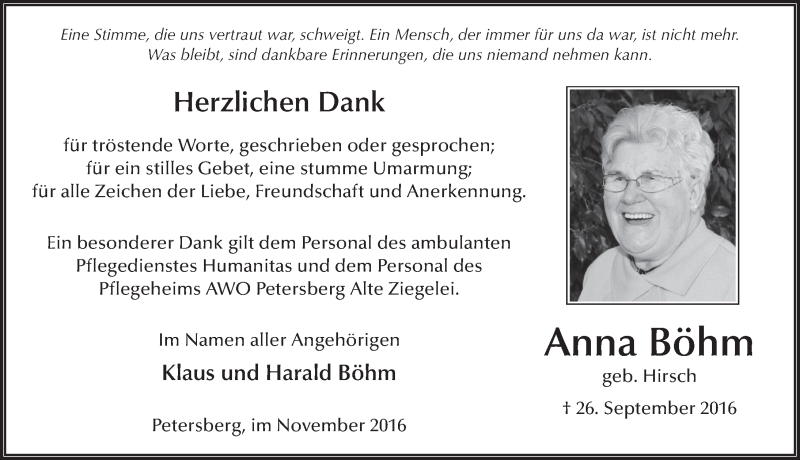 Eine Stimme, die uns vertraut war, schweigt. Ein Mensch, der immer für uns da war, ist nicht mehr. Was bleibt, sind dankbare Erinnerungen, die uns niemand nehmen kann.

Herzlichen Dank

für tröstende Worte, geschrieben oder gesprochen; für ein stilles Gebet, eine stumme Umarmung; für alle Zeichen der Liebe, Freundschaft und Anerkennung.

Ein besonderer Dank gilt dem Personal des ambulanten Pflegedienstes Humanitas und dem Personal des Pflegeheims AWO Petersberg Alte Ziegelei.

Im Namen aller Angehörigen

Klaus und Harald Böhm

Petersberg, im November 2016

Anna Böhm

geb. Hirsch

† 26. September 2016